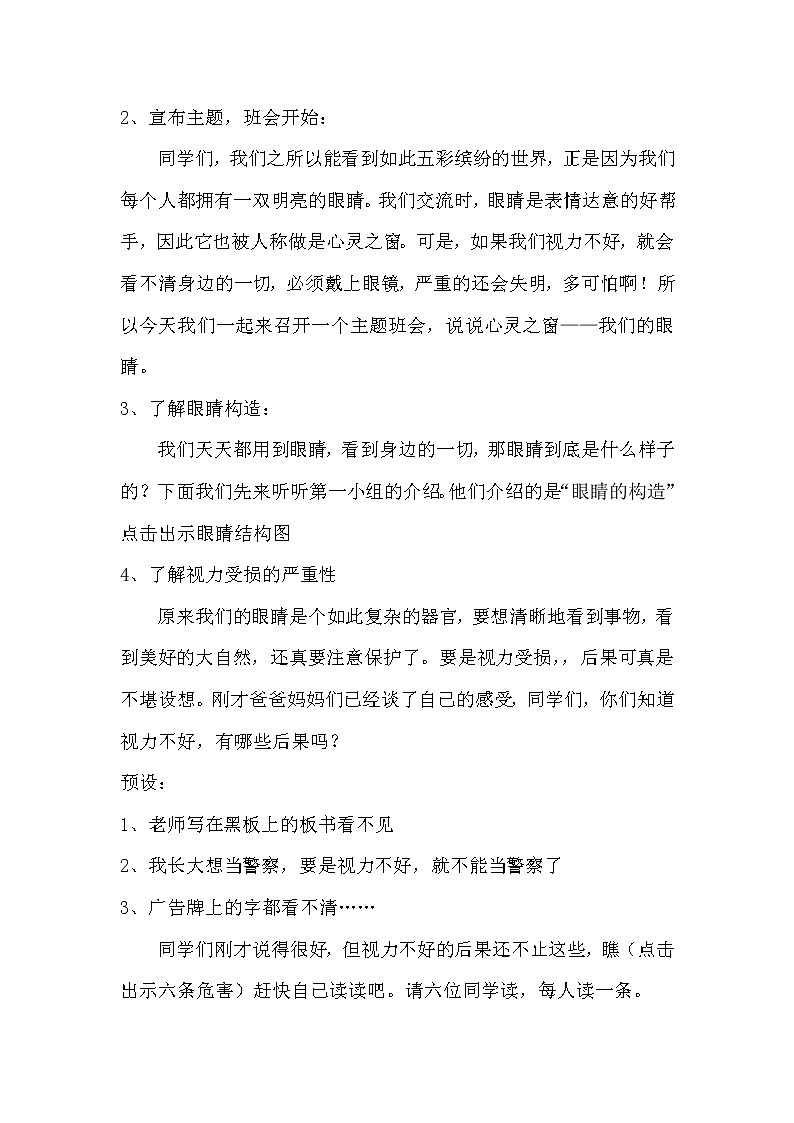 2、宣布主题，班会开始：

同学们，我们之所以能看到如此五彩缤纷的世界，正是因为我们每个人都拥有一双明亮的眼睛。我们交流时，眼睛是表情达意的好帮手，因此它也被人称做是心灵之窗。可是，如果我们视力不好，就会看不清身边的一切，必须戴上眼镜，严重的还会失明，多可怕啊！所以今天我们一起来召开一个主题班会，说说心灵之窗——我们的眼睛。

3、了解眼睛构造：

我们天天都用到眼睛，看到身边的一切，那眼睛到底是什么样子的？下面我们先来听听第一小组的介绍。他们介绍的是“眼睛的构造”点击出示眼睛结构图

4、了解视力受损的严重性

原来我们的眼睛是个如此复杂的器官，要想清晰地看到事物，看到美好的大自然，还真要注意保护了。要是视力受损，，后果可真是不堪设想。刚才爸爸妈妈们已经谈了自己的感受，同学们，你们知道视力不好，有哪些后果吗？

预设：

1、老师写在黑板上的板书看不见

2、我长大想当警察，要是视力不好，就不能当警察了

3、广告牌上的字都看不清……

同学们刚才说得很好，但视力不好的后果还不止这些，瞧（点击出示六条危害）赶快自己读读吧。请六位同学读，每人读一条。